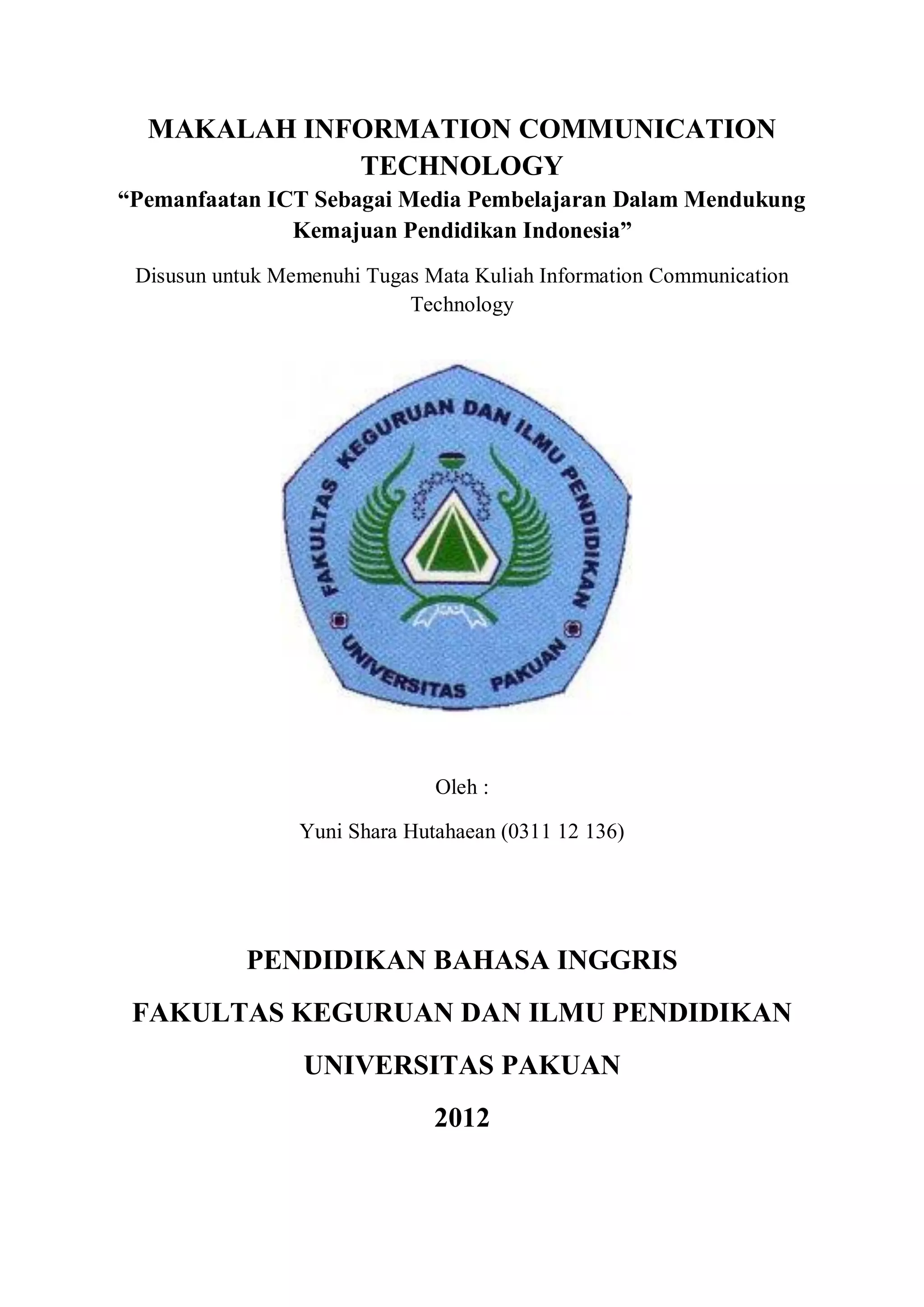 MAKALAH INFORMATION COMMUNICATION TECHNOLOGY
“Pemanfaatan ICT Sebagai Media Pembelajaran Dalam Mendukung Kemajuan Pendidikan Indonesia”

Disusun untuk Memenuhi Tugas Mata Kuliah Information Communication Technology

FAKULTAS KEGURUAN DAN ILMU PENDIDIKAN
UNIVERSITAS PAKUAN

Oleh :

Yuni Shara Hutahaean (0311 12 136)

PENDIDIKAN BAHASA INGGRIS

FAKULTAS KEGURUAN DAN ILMU PENDIDIKAN

UNIVERSITAS PAKUAN

2012